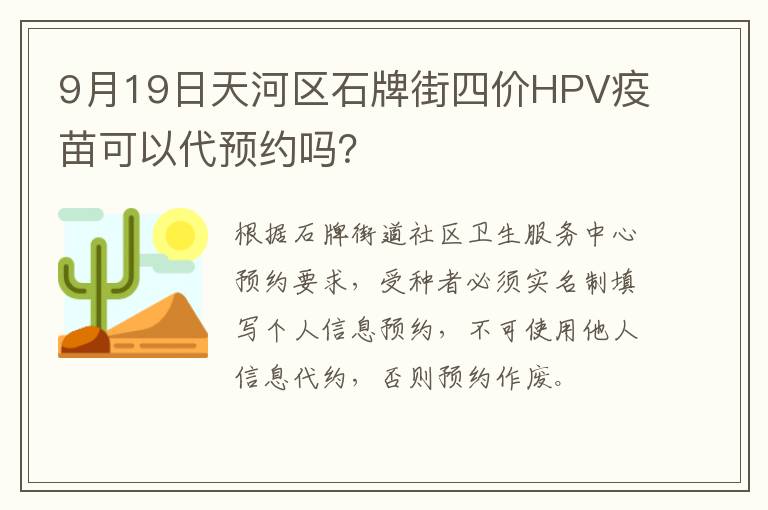 9月19日天河区石牌街四价HPV疫苗可以代预约吗？

根据石牌街道社区卫生服务中心预约要求，受种者必须实名制填写个人信息预约，不可使用他人信息代约，否则预约作废。